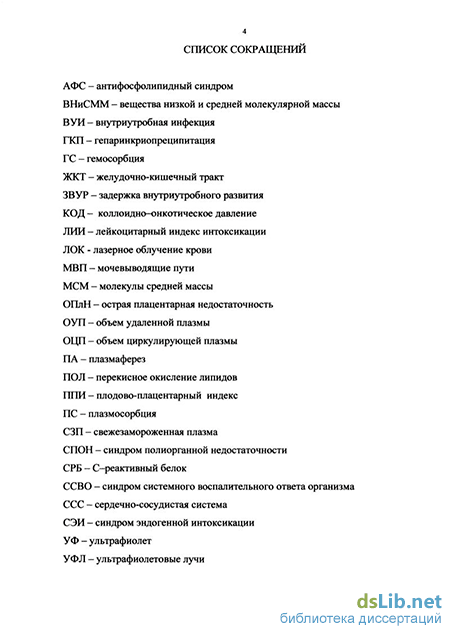 4

СПИСОК СОКРАЩЕНИЙ

АФС – антифосфолипидный синдром

ВНиСММ – вещества низкой и средней молекулярной массы

ВУИ – внутриутробная инфекция

ГКП – гепаринкриопреципитация

ГС – гемосорбция

ЖКТ – желудочно-кишечный тракт

ЗВУР – задержка внутриутробного развития

КОД – коллоидно–онкотическое давление

ЛИИ – лейкоцитарный индекс интоксикации

ЛОК - лазерное облучение крови

МВП – мочевыводящие пути

МСМ – молекулы средней массы

ОПлН – острая плацентарная недостаточность

ОУП – объем удаленной плазмы

ОЦП – объем циркулирующей плазмы

ПА – плазмаферез

ПОЛ – перекисное окисление липидов

ППИ – плодово-плацентарный индекс

ПС – плазмосорбция

СЗП – свежезамороженная плазма

СПОН – синдром полиорганной недостаточности

СРБ – С–реактивный белок

ССВО – синдром системного воспалительного ответа организма

ССС – сердечно-сосудистая система

СЭИ – синдром эндогенной интоксикации

УФ – ультрафиолет

УФЛ – ультрафиолетовые лучи

dsLib.net
библиотека диссертаций